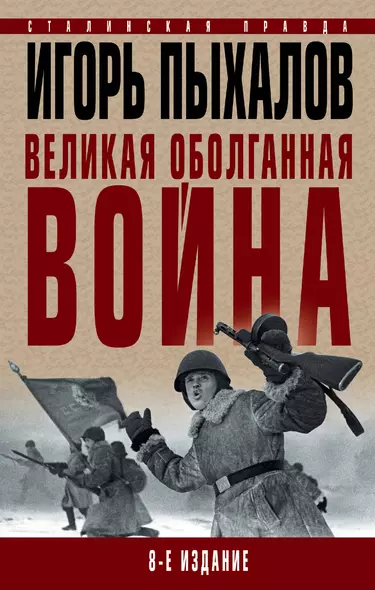 СТАЛИНСКАЯ ПРАВДА

ИГОРЬ ПЫХАЛОВ

ВЕЛИКАЯ ОБОЛГАННАЯ ВОЙНА

8-Е ИЗДАНИЕ